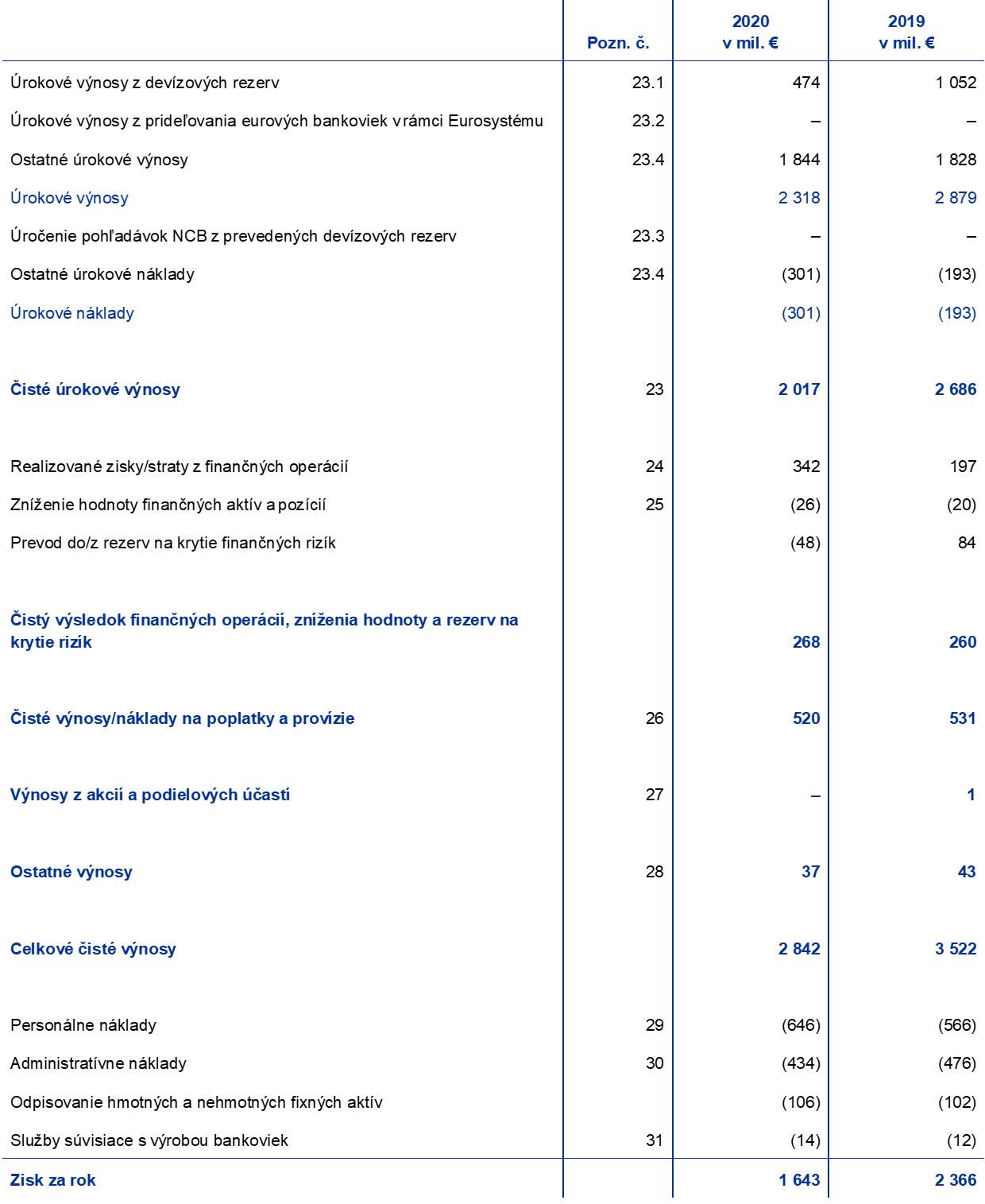 |  | Pozn. č. | 2020 v mil. € | 2019 v mil. € |
|---|---|---|---|
| Úrokové výnosy z devízových rezerv | 23.1 | 474 | 1 052 |
| Úrokové výnosy z prideľovania eurových bankoviek v rámci Eurosystému | 23.2 | – | – |
| Ostatné úrokové výnosy | 23.4 | 1 844 | 1 828 |
| Úrokové výnosy |  | 2 318 | 2 879 |
| Úročenie pohľadávok NCB z prevedených devízových rezerv | 23.3 | – | – |
| Ostatné úrokové náklady | 23.4 | (301) | (193) |
| Úrokové náklady |  | (301) | (193) |
| Čisté úrokové výnosy | 23 | 2 017 | 2 686 |
| Realizované zisky/straty z finančných operácií | 24 | 342 | 197 |
| Zníženie hodnoty finančných aktív a pozícií | 25 | (26) | (20) |
| Prevod do/z rezerv na krytie finančných rizík |  | (48) | 84 |
| Čistý výsledok finančných operácií, zníženia hodnoty a rezerv na krytie rizík |  | 268 | 260 |
| Čisté výnosy/náklady na poplatky a provízie | 26 | 520 | 531 |
| Výnosy z akcií a podielových účastí | 27 | – | 1 |
| Ostatné výnosy | 28 | 37 | 43 |
| Celkové čisté výnosy |  | 2 842 | 3 522 |
| Personálne náklady | 29 | (646) | (566) |
| Administratívne náklady | 30 | (434) | (476) |
| Odpisovanie hmotných a nehmotných fixných aktív |  | (106) | (102) |
| Služby súvisiace s výrobou bankoviek | 31 | (14) | (12) |
| Zisk za rok |  | 1 643 | 2 366 |